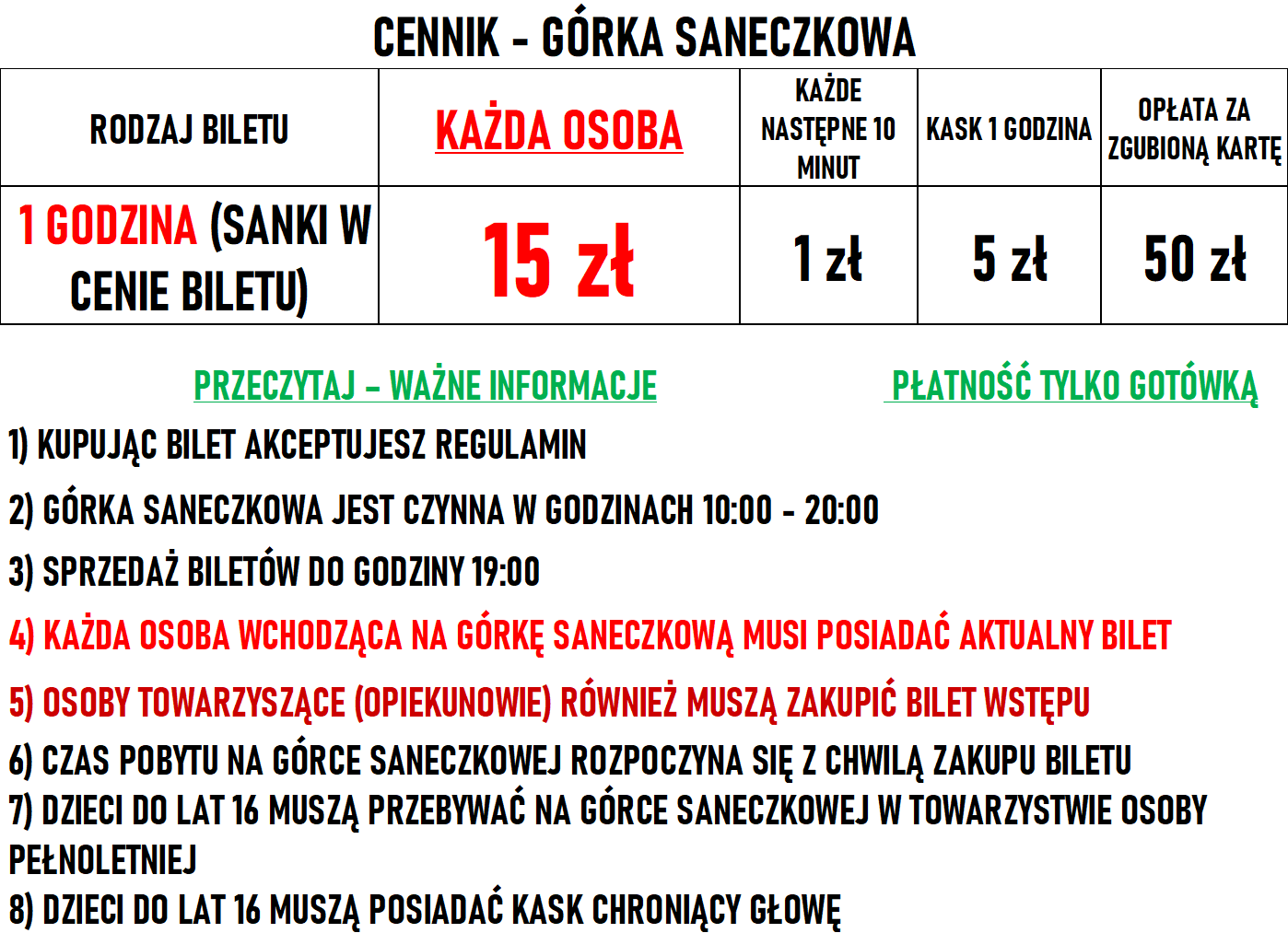 CENNIK - GÓRKA SANECZKOWA

| RODZAJ BILETU | KAŻDA OSOBA | KAŻDE NASTĘPNE 10 MINUT | KASK 1 GODZINA | OPŁATA ZA ZGUBIONĄ KARTĘ |
|---|---|---|---|---|
| 1 GODZINA (SANKI W CENIE BILETU) | 15 zł | 1 zł | 5 zł | 50 zł |

PRZECZYTAJ – WAŻNE INFORMACJE

PŁATNOŚĆ TYLKO GOTÓWKĄ

1) KUPUJĄC BILET AKCEPTUJESZ REGULAMIN

2) GÓRKA SANECZKOWA JEST CZYNNA W GODZINACH 10:00 - 20:00

3) SPRZEDAŻ BILETÓW DO GODZINY 19:00

4) KAŻDA OSOBA WCHODZĄCA NA GÓRKĘ SANECZKOWĄ MUSI POSIADAĆ AKTUALNY BILET

5) OSOBY TOWARZYSZĄCE (OPIEKUNOWIE) RÓWNIEŻ MUSZĄ ZAKUPIĆ BILET WSTĘPU

6) CZAS POBYTU NA GÓRCE SANECZKOWEJ ROZPOCZYNA SIĘ Z CHWILĄ ZAKUPU BILETU
7) DZIECI DO LAT 16 MUSZĄ PRZEBYWAĆ NA GÓRCE SANECZKOWEJ W TOWARZYSTWIE OSOBY PEŁNOLETNIEJ
8) DZIECI DO LAT 16 MUSZĄ POSIADAĆ KASK CHRONIĄCY GŁOWĘ